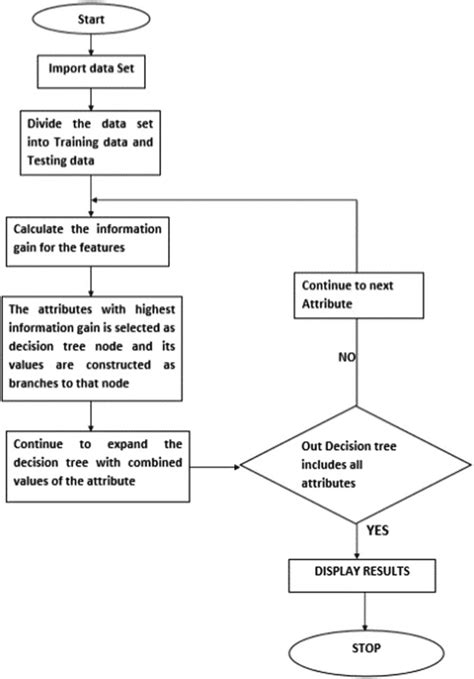 Start

Import data Set

Divide the data set into Training data and Testing data

Calculate the information gain for the features

The attributes with highest information gain is selected as decision tree node and its values are constructed as branches to that node

Continue to expand the decision tree with combined values of the attribute

Continue to next Attribute

NO

Out Decision tree includes all attributes

YES

DISPLAY RESULTS

STOP